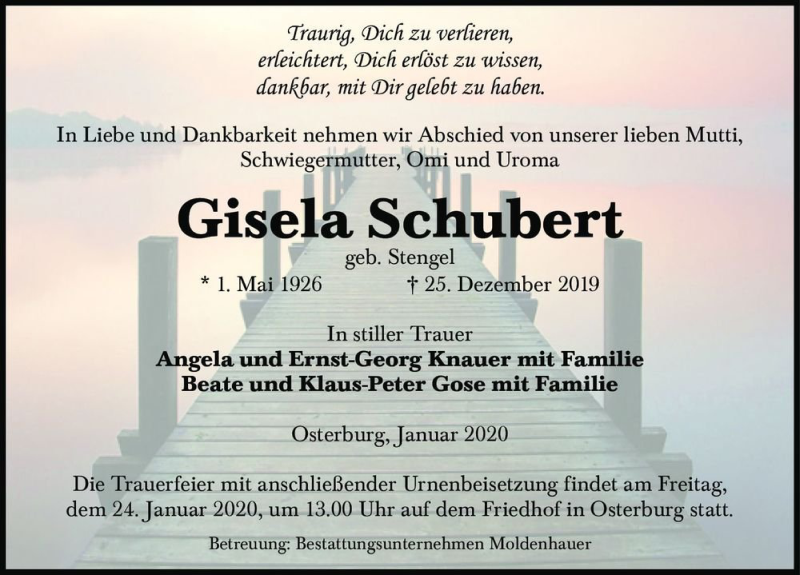 Traurig, Dich zu verlieren,
erleichtert, Dich erlöst zu wissen,
dankbar, mit Dir gelebt zu haben.

In Liebe und Dankbarkeit nehmen wir Abschied von unserer lieben Mutti, Schwiegermutter, Omi und Uroma

Gisela Schubert

geb. Stengel

* 1. Mai 1926 † 25. Dezember 2019

In stiller Trauer
Angela und Ernst-Georg Knauer mit Familie
Beate und Klaus-Peter Gose mit Familie

Osterburg, Januar 2020

Die Trauerfeier mit anschließender Urnenbeisetzung findet am Freitag, dem 24. Januar 2020, um 13.00 Uhr auf dem Friedhof in Osterburg statt.

Betreuung: Bestattungsunternehmen Moldenhauer